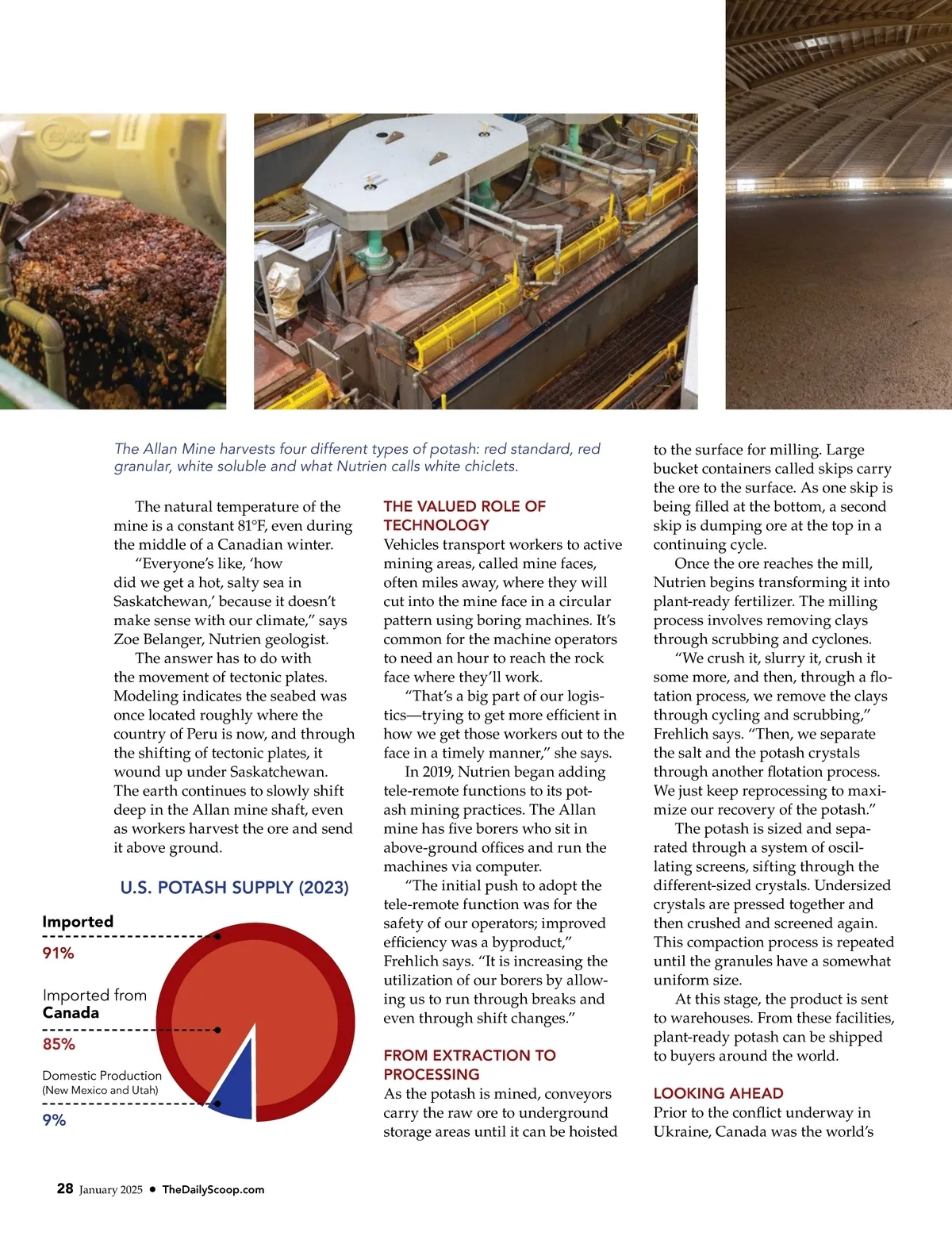 The Allan Mine harvests four different types of potash: red standard, red granular, white soluble and what Nutrien calls white chiclets.

The natural temperature of the mine is a constant 81°F, even during the middle of a Canadian winter.

"Everyone's like, 'how did we get a hot, salty sea in Saskatchewan,' because it doesn't make sense with our climate," says Zoe Belanger, Nutrien geologist.

The answer has to do with the movement of tectonic plates. Modeling indicates the seabed was once located roughly where the country of Peru is now, and through the shifting of tectonic plates, it wound up under Saskatchewan. The earth continues to slowly shift deep in the Allan mine shaft, even as workers harvest the ore and send it above ground.

U.S. POTASH SUPPLY (2023)

Imported

91%

Imported from Canada

85%

Domestic Production (New Mexico and Utah)

9%

THE VALUED ROLE OF TECHNOLOGY

Vehicles transport workers to active mining areas, called mine faces, often miles away, where they will cut into the mine face in a circular pattern using boring machines. It's common for the machine operators to need an hour to reach the rock face where they'll work.

"That's a big part of our logistics—trying to get more efficient in how we get those workers out to the face in a timely manner," she says.

In 2019, Nutrien began adding tele-remote functions to its potash mining practices. The Allan mine has five borers who sit in above-ground offices and run the machines via computer.

"The initial push to adopt the tele-remote function was for the safety of our operators; improved efficiency was a byproduct," Frehlich says. "It is increasing the utilization of our borers by allowing us to run through breaks and even through shift changes."

FROM EXTRACTION TO PROCESSING

As the potash is mined, conveyors carry the raw ore to underground storage areas until it can be hoisted to the surface for milling. Large bucket containers called skips carry the ore to the surface. As one skip is being filled at the bottom, a second skip is dumping ore at the top in a continuing cycle.

Once the ore reaches the mill, Nutrien begins transforming it into plant-ready fertilizer. The milling process involves removing clays through scrubbing and cyclones.

"We crush it, slurry it, crush it some more, and then, through a flotation process, we remove the clays through cycling and scrubbing," Frehlich says. "Then, we separate the salt and the potash crystals through another flotation process. We just keep reprocessing to maximize our recovery of the potash."

The potash is sized and separated through a system of oscillating screens, sifting through the different-sized crystals. Undersized crystals are pressed together and then crushed and screened again. This compaction process is repeated until the granules have a somewhat uniform size.

At this stage, the product is sent to warehouses. From these facilities, plant-ready potash can be shipped to buyers around the world.

LOOKING AHEAD

Prior to the conflict underway in Ukraine, Canada was the world's

28 January 2025 • TheDailyScoop.com